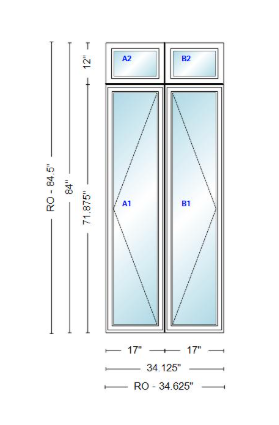 RO - 84.5"

84"

12"

71.875"

A2

B2

A1

B1

17"

17"

34.125"

RO - 34.625"